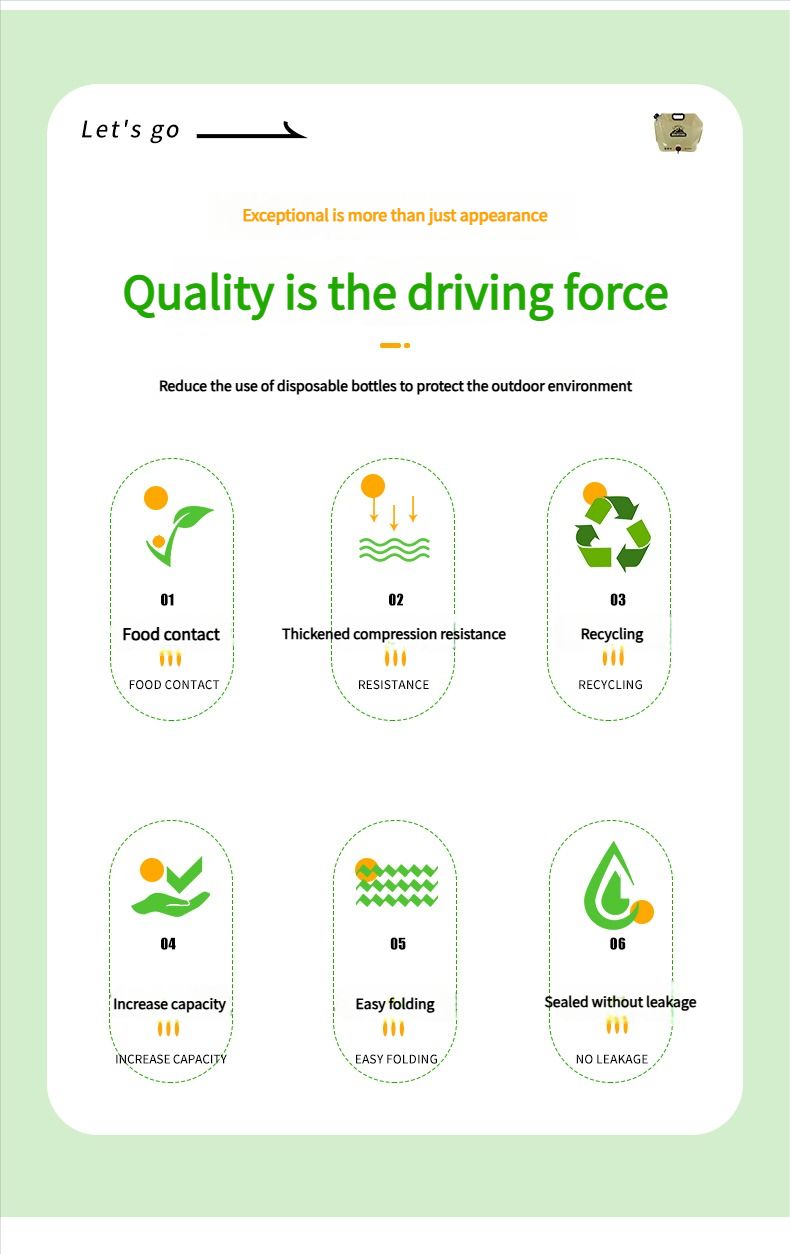 Let's go

Exceptional is more than just appearance

Quality is the driving force

Reduce the use of disposable bottles to protect the outdoor environment

01

Food contact

FOOD CONTACT

02

Thickened compression resistance

RESISTANCE

03

Recycling

RECYCLING

04

Increase capacity

INCREASE CAPACITY

05

Easy folding

EASY FOLDING

06

Sealed without leakage

NO LEAKAGE